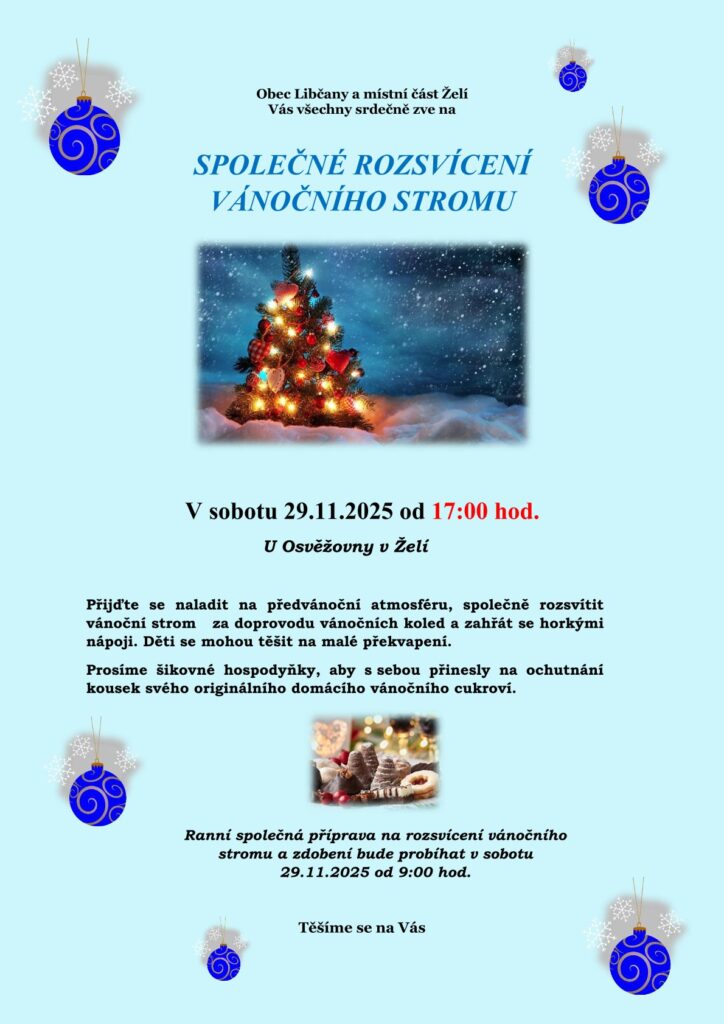 Obec Libčany a místní část Želí
Vás všechny srdečně zve na

SPOLEČNÉ ROZSVÍCENÍ VÁNOČNÍHO STROMU

V sobotu 29.11.2025 od 17:00 hod.

U Osvěžovny v Želí

Přijďte se naladit na předvánoční atmosféru, společně rozsvítit vánoční strom za doprovodu vánočních koled a zahřát se horkými nápoji. Děti se mohou těšit na malé překvapení.

Prosíme šikovné hospodyňky, aby s sebou přinesly na ochutnání kousek svého originálního domácího vánočního cukroví.

Ranní společná příprava na rozsvícení vánočního stromu a zdobení bude probíhat v sobotu 29.11.2025 od 9:00 hod.

Těšíme se na Vás